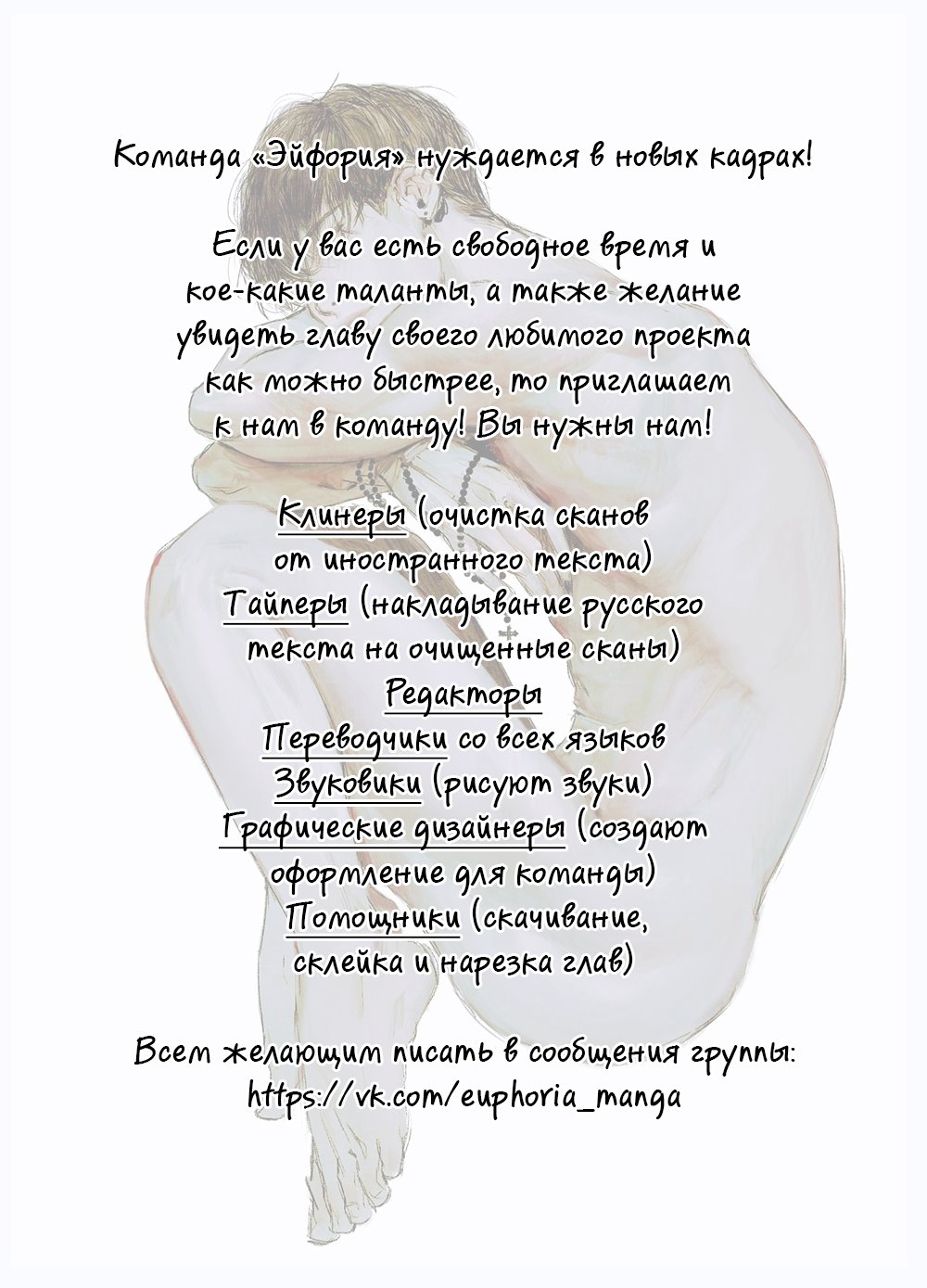 Команда «Эйфория» нуждается в новых кадрах!

Если у вас есть свободное время и кое-какие таланты, а также желание увидеть главу своего любимого проекта как можно быстрее, то приглашаем к нам в команду! Вы нужны нам!

Клинеры (очистка сканов от иностранного текста)
Тайперы (накладывание русского текста на очищенные сканы)
Редакторы
Переводчики со всех языков
Звуковики (рисуют звуки)
Графические дизайнеры (создают оформление для команды)
Помощники (скачивание, склейка и нарезка глав)

Всем желающим писать в сообщения группы:
https://vk.com/euphoria_manga